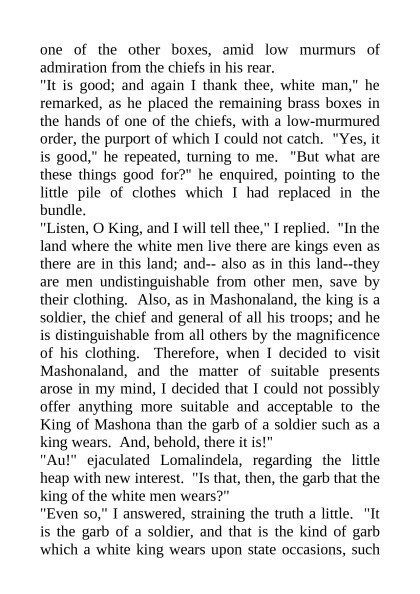 one of the other boxes, amid low murmurs of admiration from the chiefs in his rear.
"It is good; and again I thank thee, white man," he remarked, as he placed the remaining brass boxes in the hands of one of the chiefs, with a low-murmured order, the purport of which I could not catch. "Yes, it is good," he repeated, turning to me. "But what are these things good for?" he enquired, pointing to the little pile of clothes which I had replaced in the bundle.
"Listen, O King, and I will tell thee," I replied. "In the land where the white men live there are kings even as there are in this land; and-- also as in this land--they are men undistinguishable from other men, save by their clothing. Also, as in Mashonaland, the king is a soldier, the chief and general of all his troops; and he is distinguishable from all others by the magnificence of his clothing. Therefore, when I decided to visit Mashonaland, and the matter of suitable presents arose in my mind, I decided that I could not possibly offer anything more suitable and acceptable to the King of Mashona than the garb of a soldier such as a king wears. And, behold, there it is!"
"Au!" ejaculated Lomalindela, regarding the little heap with new interest. "Is that, then, the garb that the king of the white men wears?"
"Even so," I answered, straining the truth a little. "It is the garb of a soldier, and that is the kind of garb which a white king wears upon state occasions, such